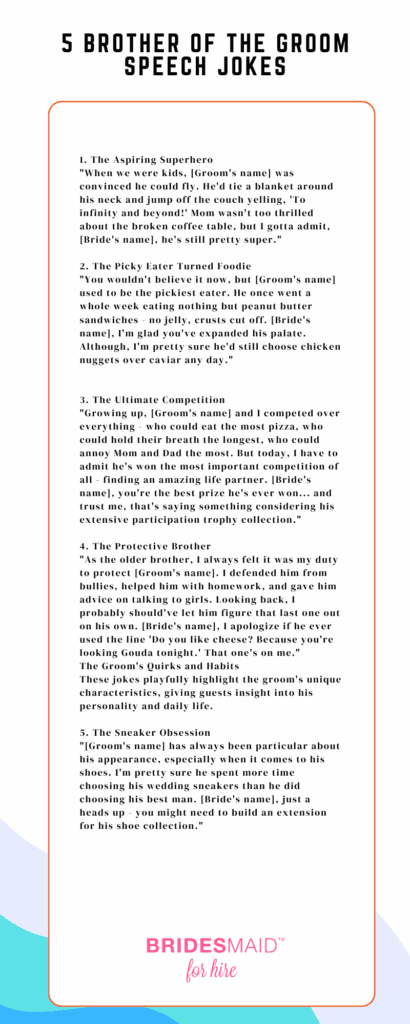 5 BROTHER OF THE GROOM SPEECH JOKES

1. The Aspiring Superhero
"When we were kids, [Groom's name] was convinced he could fly. He'd tie a blanket around his neck and jump off the couch yelling, 'To infinity and beyond!' Mom wasn't too thrilled about the broken coffee table, but I gotta admit, [Bride's name], he's still pretty super."

2. The Picky Eater Turned Foodie
"You wouldn't believe it now, but [Groom's name] used to be the pickiest eater. He once went a whole week eating nothing but peanut butter sandwiches - no jelly, crusts cut off. [Bride's name], I'm glad you've expanded his palate. Although, I'm pretty sure he'd still choose chicken nuggets over caviar any day."

3. The Ultimate Competition
"Growing up, [Groom's name] and I competed over everything - who could eat the most pizza, who could hold their breath the longest, who could annoy Mom and Dad the most. But today, I have to admit he's won the most important competition of all - finding an amazing life partner. [Bride's name], you're the best prize he's ever won... and trust me, that's saying something considering his extensive participation trophy collection."

4. The Protective Brother
"As the older brother, I always felt it was my duty to protect [Groom's name]. I defended him from bullies, helped him with homework, and gave him advice on talking to girls. Looking back, I probably should've let him figure that last one out on his own. [Bride's name], I apologize if he ever used the line 'Do you like cheese? Because you're looking Gouda tonight.' That one's on me."
The Groom's Quirks and Habits
These jokes playfully highlight the groom's unique characteristics, giving guests insight into his personality and daily life.

5. The Sneaker Obsession
"[Groom's name] has always been particular about his appearance, especially when it comes to his shoes. I'm pretty sure he spent more time choosing his wedding sneakers than he did choosing his best man. [Bride's name], just a heads up - you might need to build an extension for his shoe collection."

BRIDESMAID™ for hire